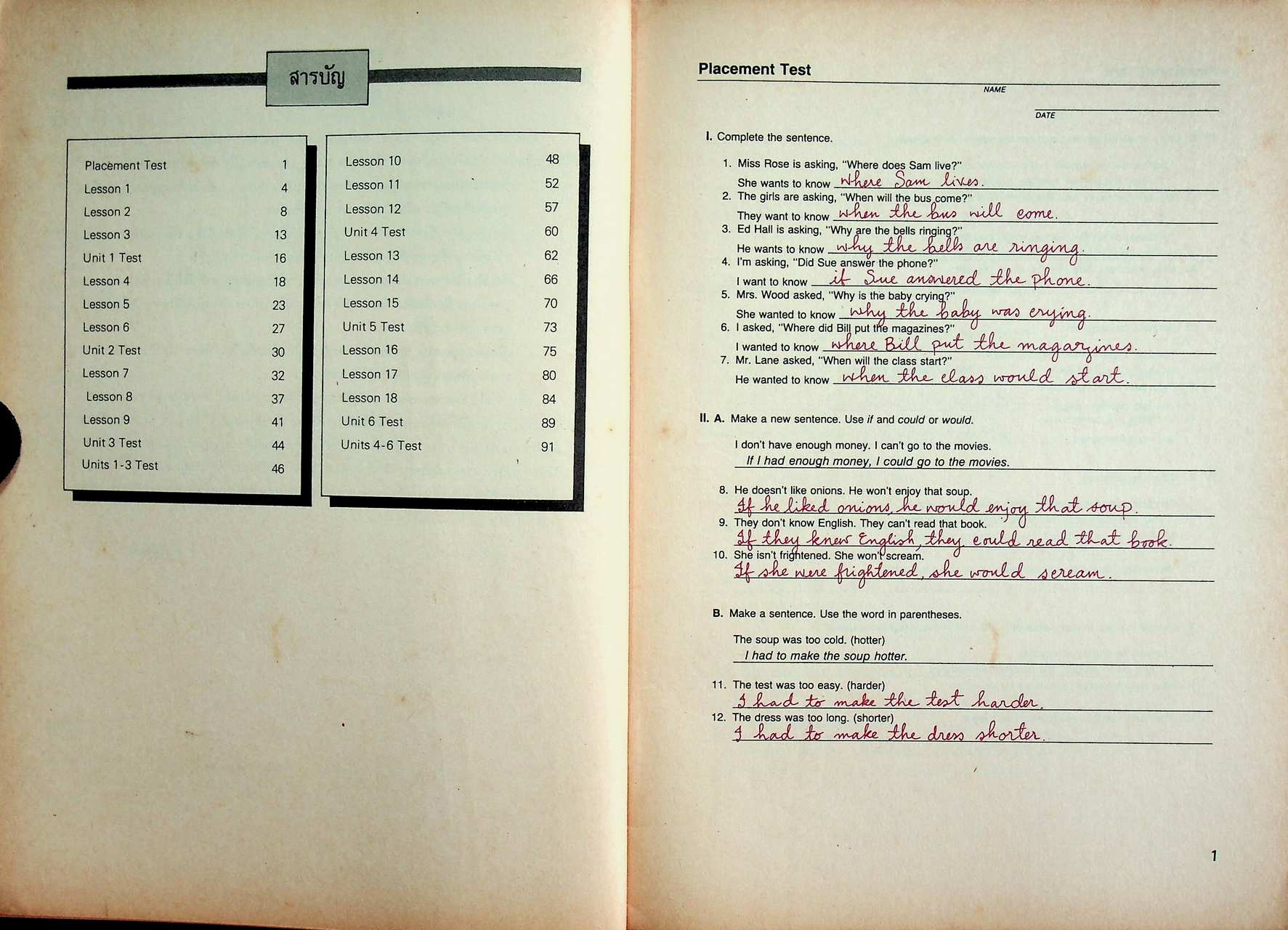 สารบัญ

Placement Test 1
Lesson 1 4
Lesson 2 8
Lesson 3 13
Unit 1 Test 16
Lesson 4 18
Lesson 5 23
Lesson 6 27
Unit 2 Test 30
Lesson 7 32
Lesson 8 37
Lesson 9 41
Unit 3 Test 44
Units 1-3 Test 46

Lesson 10 48
Lesson 11 52
Lesson 12 57
Unit 4 Test 60
Lesson 13 62
Lesson 14 66
Lesson 15 70
Unit 5 Test 73
Lesson 16 75
Lesson 17 80
Lesson 18 84
Unit 6 Test 89
Units 4-6 Test 91

Placement Test

NAME

DATE

I. Complete the sentence.

1. Miss Rose is asking, "Where does Sam live?"
She wants to know Where Sam lives.

2. The girls are asking, "When will the bus come?"
They want to know when the bus will come.

3. Ed Hall is asking, "Why are the bells ringing?"
He wants to know why the bells are ringing.

4. I'm asking, "Did Sue answer the phone?"
I want to know if Sue answered the phone.

5. Mrs. Wood asked, "Why is the baby crying?"
She wanted to know why the baby was crying.

6. I asked, "Where did Bill put the magazines?"
I wanted to know where Bill put the magazines.

7. Mr. Lane asked, "When will the class start?"
He wanted to know when the class would start.

II. A. Make a new sentence. Use if and could or would.

I don't have enough money. I can't go to the movies.
If I had enough money, I could go to the movies.

8. He doesn't like onions. He won't enjoy that soup.
If he liked onions, he would enjoy that soup.

9. They don't know English. They can't read that book.
If they knew English, they could read that book.

10. She isn't frightened. She won't scream.
If she were frightened, she would scream.

B. Make a sentence. Use the word in parentheses.

The soup was too cold. (hotter)
I had to make the soup hotter.

11. The test was too easy. (harder)
I had to make the test harder.

12. The dress was too long. (shorter)
I had to make the dress shorter.

1